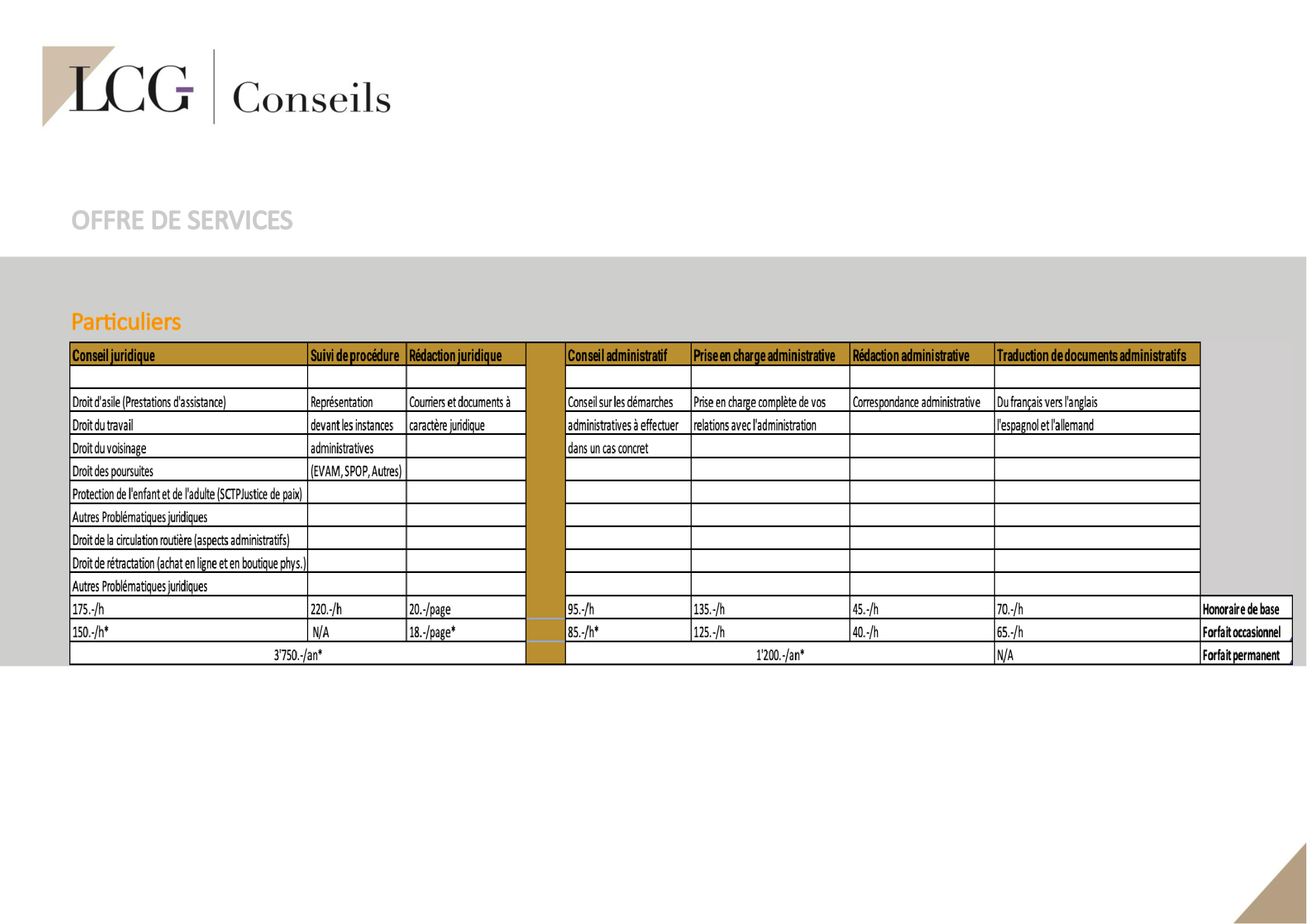 LCG Conseils

OFFRE DE SERVICES

Particuliers

| Conseil juridique | Suivi de procédure | Rédaction juridique | | Conseil administratif | Prise en charge administrative | Rédaction administrative | Traduction de documents administratifs | |
|---|---|---|---|---|---|---|---|---|
| | | | | | | | | |
| Droit d'asile (Prestations d'assistance) | Représentation | Courriers et documents à | | Conseil sur les démarches | Prise en charge complète de vos | Correspondance administrative | Du français vers l'anglais | |
| Droit du travail | devant les instances | caractère juridique | | administratives à effectuer | relations avec l'administration | | l'espagnol et l'allemand | |
| Droit du voisinage | administratives | | | dans un cas concret | | | | |
| Droit des poursuites | (EVAM, SPOP, Autres) | | | | | | | |
| Protection de l'enfant et de l'adulte (SCTPJustice de paix) | | | | | | | | |
| Autres Problématiques juridiques | | | | | | | | |
| Droit de la circulation routière (aspects administratifs) | | | | | | | | |
| Droit de rétractation (achat en ligne et en boutique phys.) | | | | | | | | |
| Autres Problématiques juridiques | | | | | | | | |
| 175.-/h | 220.-/h | 20.-/page | | 95.-/h | 135.-/h | 45.-/h | 70.-/h | Honoraire de base |
| 150.-/h* | N/A | 18.-/page* | | 85.-/h* | 125.-/h | 40.-/h | 65.-/h | Forfait occasionnel |
| 3'750.-/an* | | | | 1'200.-/an* | | | N/A | Forfait permanent |